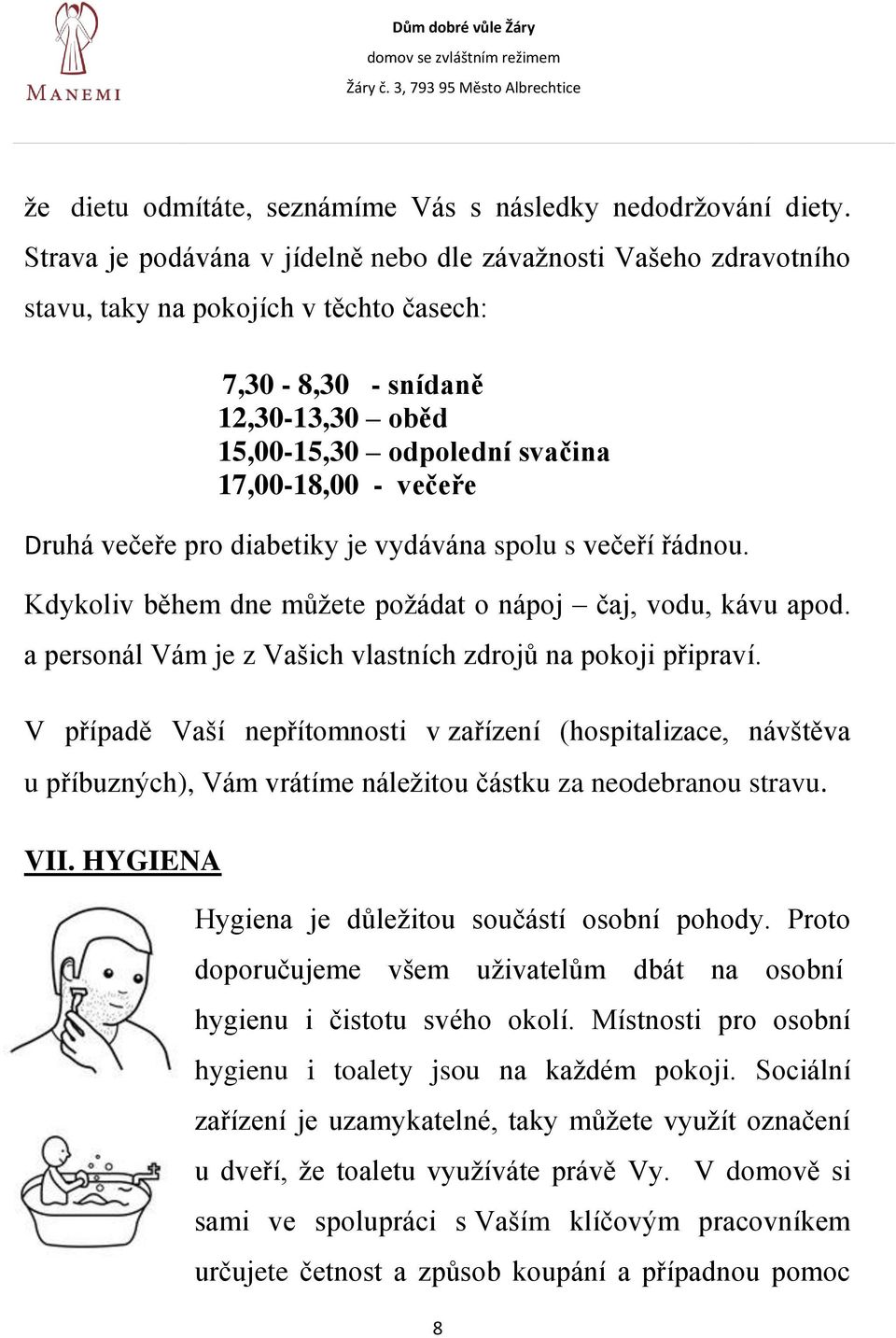 MANEMI

Dům dobré vůle Žáry
domov se zvláštním režimem
Žáry č. 3, 793 95 Město Albrechtice

že dietu odmítáte, seznámíme Vás s následky nedodržování diety. Strava je podávána v jídelně nebo dle závažnosti Vašeho zdravotního stavu, taky na pokojích v těchto časech:

7,30 - 8,30 - snídaně
12,30-13,30 – oběd
15,00-15,30 – odpolední svačina
17,00-18,00 - večeře

Druhá večeře pro diabetiky je vydávána spolu s večeří řádnou.

Kdykoliv během dne můžete požádat o nápoj – čaj, vodu, kávu apod. a personál Vám je z Vašich vlastních zdrojů na pokoji připraví.

V případě Vaší nepřítomnosti v zařízení (hospitalizace, návštěva u příbuzných), Vám vrátíme náležitou částku za neodebranou stravu.

VII. HYGIENA

Hygiena je důležitou součástí osobní pohody. Proto doporučujeme všem uživatelům dbát na osobní hygienu i čistotu svého okolí. Místnosti pro osobní hygienu i toalety jsou na každém pokoji. Sociální zařízení je uzamykatelné, taky můžete využít označení u dveří, že toaletu využíváte právě Vy. V domově si sami ve spolupráci s Vaším klíčovým pracovníkem určujete četnost a způsob koupání a případnou pomoc

8